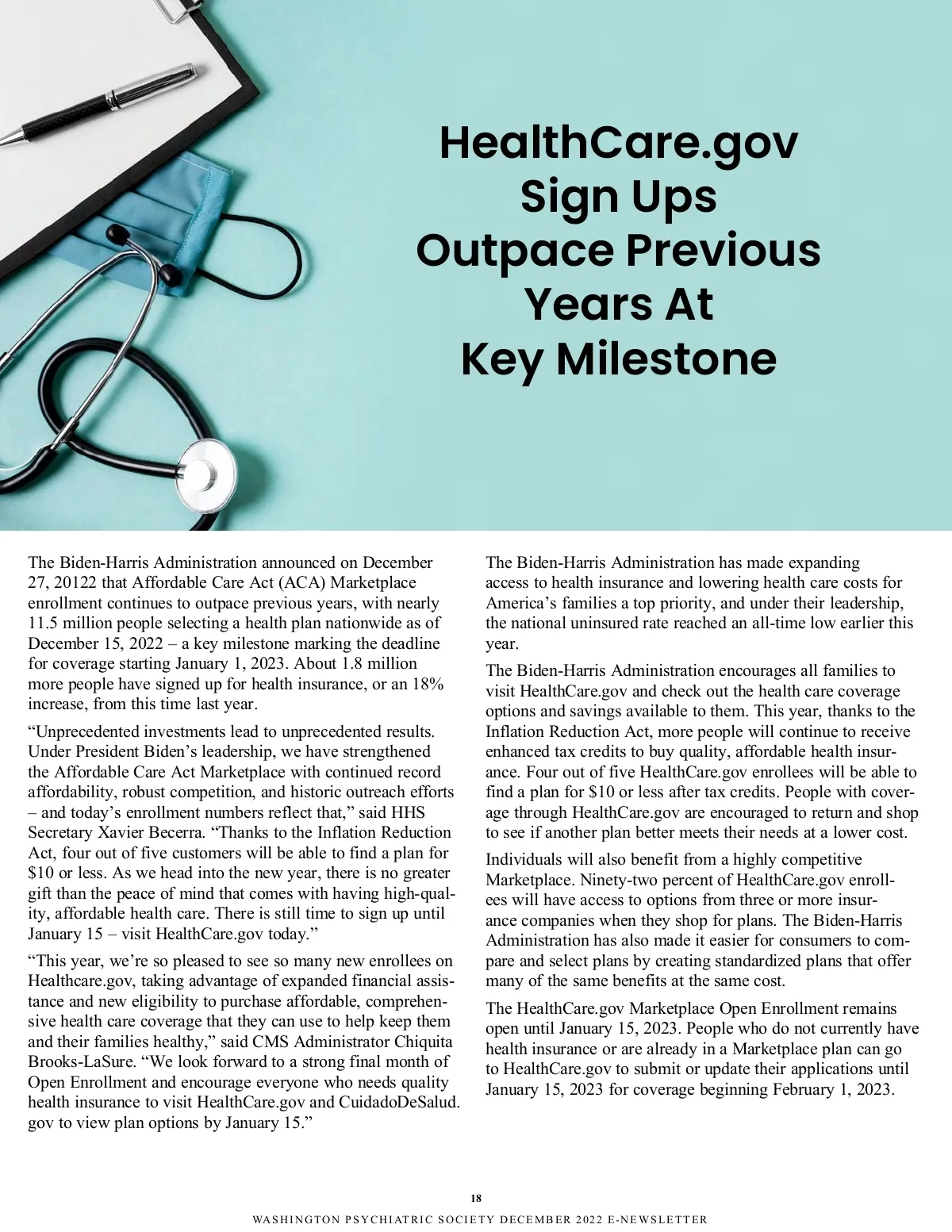 HealthCare.gov Sign Ups Outpace Previous Years At Key Milestone

The Biden-Harris Administration announced on December 27, 20122 that Affordable Care Act (ACA) Marketplace enrollment continues to outpace previous years, with nearly 11.5 million people selecting a health plan nationwide as of December 15, 2022 – a key milestone marking the deadline for coverage starting January 1, 2023. About 1.8 million more people have signed up for health insurance, or an 18% increase, from this time last year.

“Unprecedented investments lead to unprecedented results. Under President Biden’s leadership, we have strengthened the Affordable Care Act Marketplace with continued record affordability, robust competition, and historic outreach efforts – and today’s enrollment numbers reflect that,” said HHS Secretary Xavier Becerra. “Thanks to the Inflation Reduction Act, four out of five customers will be able to find a plan for $10 or less. As we head into the new year, there is no greater gift than the peace of mind that comes with having high-quality, affordable health care. There is still time to sign up until January 15 – visit HealthCare.gov today.”

“This year, we’re so pleased to see so many new enrollees on Healthcare.gov, taking advantage of expanded financial assistance and new eligibility to purchase affordable, comprehensive health care coverage that they can use to help keep them and their families healthy,” said CMS Administrator Chiquita Brooks-LaSure. “We look forward to a strong final month of Open Enrollment and encourage everyone who needs quality health insurance to visit HealthCare.gov and CuidadoDeSalud.gov to view plan options by January 15.”

The Biden-Harris Administration has made expanding access to health insurance and lowering health care costs for America’s families a top priority, and under their leadership, the national uninsured rate reached an all-time low earlier this year.

The Biden-Harris Administration encourages all families to visit HealthCare.gov and check out the health care coverage options and savings available to them. This year, thanks to the Inflation Reduction Act, more people will continue to receive enhanced tax credits to buy quality, affordable health insurance. Four out of five HealthCare.gov enrollees will be able to find a plan for $10 or less after tax credits. People with coverage through HealthCare.gov are encouraged to return and shop to see if another plan better meets their needs at a lower cost.

Individuals will also benefit from a highly competitive Marketplace. Ninety-two percent of HealthCare.gov enrollees will have access to options from three or more insurance companies when they shop for plans. The Biden-Harris Administration has also made it easier for consumers to compare and select plans by creating standardized plans that offer many of the same benefits at the same cost.

The HealthCare.gov Marketplace Open Enrollment remains open until January 15, 2023. People who do not currently have health insurance or are already in a Marketplace plan can go to HealthCare.gov to submit or update their applications until January 15, 2023 for coverage beginning February 1, 2023.

18

WASHINGTON PSYCHIATRIC SOCIETY DECEMBER 2022 E-NEWSLETTER